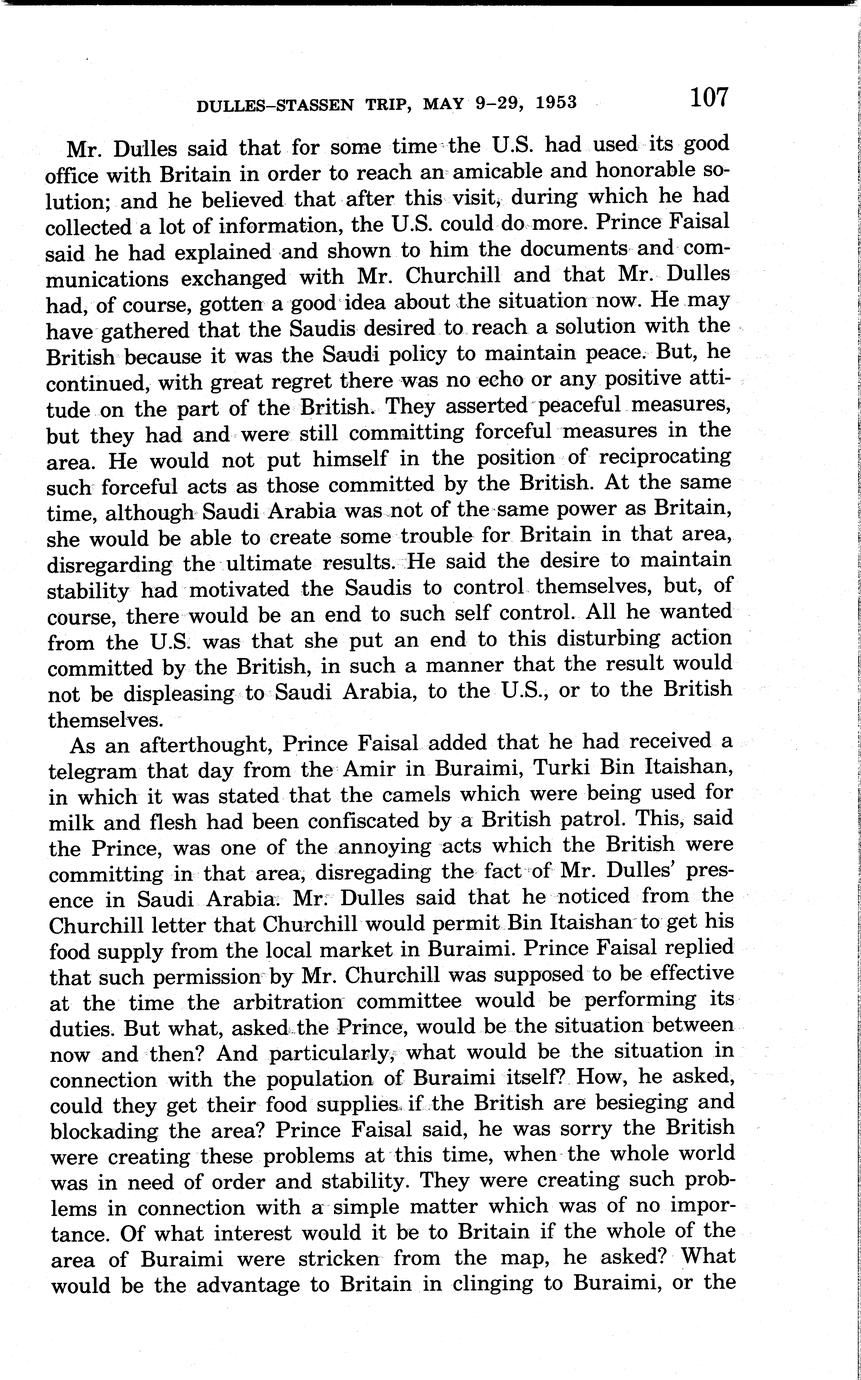 DULLES–STASSEN TRIP, MAY 9–29, 1953 107

Mr. Dulles said that for some time the U.S. had used its good office with Britain in order to reach an amicable and honorable solution; and he believed that after this visit, during which he had collected a lot of information, the U.S. could do more. Prince Faisal said he had explained and shown to him the documents and communications exchanged with Mr. Churchill and that Mr. Dulles had, of course, gotten a good idea about the situation now. He may have gathered that the Saudis desired to reach a solution with the British because it was the Saudi policy to maintain peace. But, he continued, with great regret there was no echo or any positive attitude on the part of the British. They asserted peaceful measures, but they had and were still committing forceful measures in the area. He would not put himself in the position of reciprocating such forceful acts as those committed by the British. At the same time, although Saudi Arabia was not of the same power as Britain, she would be able to create some trouble for Britain in that area, disregarding the ultimate results. He said the desire to maintain stability had motivated the Saudis to control themselves, but, of course, there would be an end to such self control. All he wanted from the U.S. was that she put an end to this disturbing action committed by the British, in such a manner that the result would not be displeasing to Saudi Arabia, to the U.S., or to the British themselves.

As an afterthought, Prince Faisal added that he had received a telegram that day from the Amir in Buraimi, Turki Bin Itaishan, in which it was stated that the camels which were being used for milk and flesh had been confiscated by a British patrol. This, said the Prince, was one of the annoying acts which the British were committing in that area, disregading the fact of Mr. Dulles' presence in Saudi Arabia. Mr. Dulles said that he noticed from the Churchill letter that Churchill would permit Bin Itaishan to get his food supply from the local market in Buraimi. Prince Faisal replied that such permission by Mr. Churchill was supposed to be effective at the time the arbitration committee would be performing its duties. But what, asked the Prince, would be the situation between now and then? And particularly, what would be the situation in connection with the population of Buraimi itself? How, he asked, could they get their food supplies if the British are besieging and blockading the area? Prince Faisal said, he was sorry the British were creating these problems at this time, when the whole world was in need of order and stability. They were creating such problems in connection with a simple matter which was of no importance. Of what interest would it be to Britain if the whole of the area of Buraimi were stricken from the map, he asked? What would be the advantage to Britain in clinging to Buraimi, or the